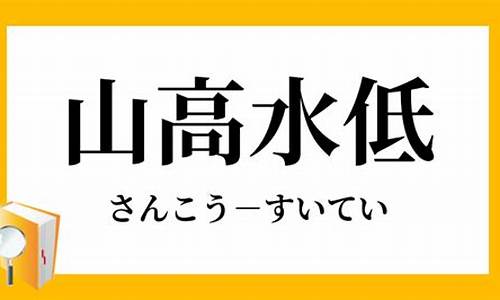 山高水低

さんこう－すいてい